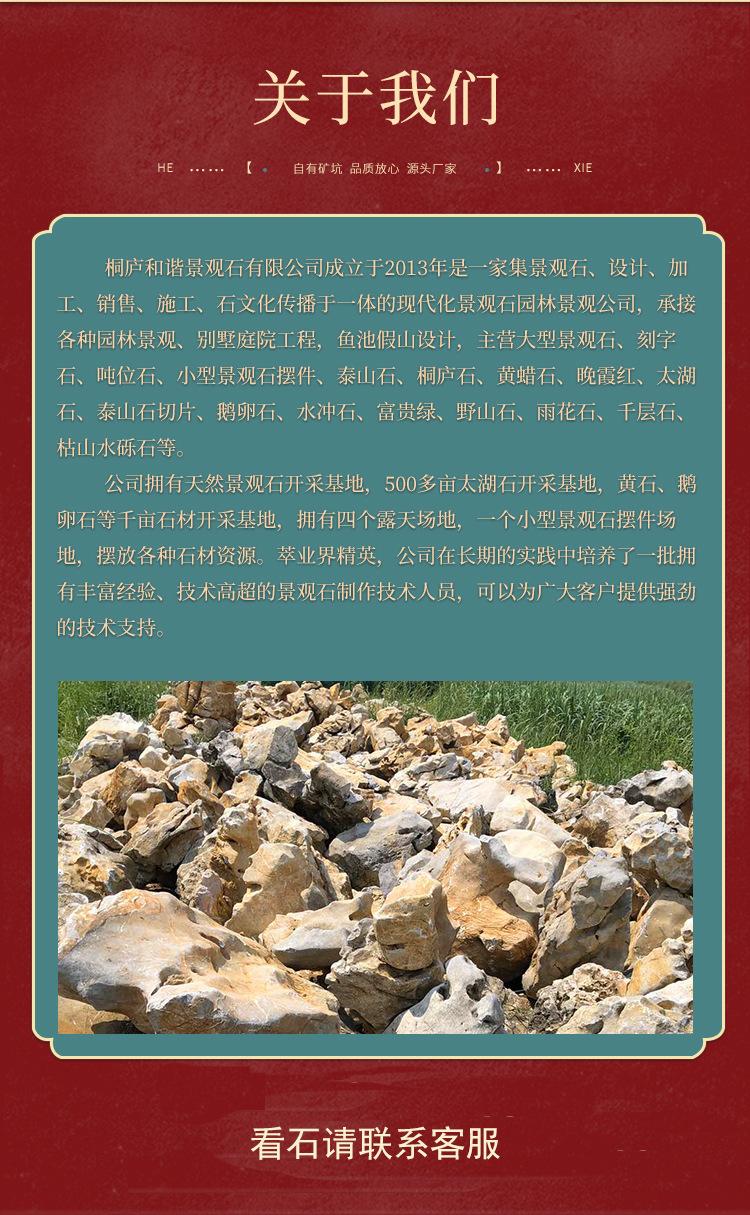 关于我们

HE …… 【 自有矿坑 品质放心 源头厂家 】 …… XIE

桐庐和谐景观石有限公司成立于2013年是一家集景观石、设计、加工、销售、施工、石文化传播于一体的现代化景观石园林景观公司，承接各种园林景观、别墅庭院工程，鱼池假山设计，主营大型景观石、刻字石、吨位石、小型景观石摆件、泰山石、桐庐石、黄蜡石、晚霞红、太湖石、泰山石切片、鹅卵石、水冲石、富贵绿、野山石、雨花石、千层石、枯山水砾石等。

公司拥有天然景观石开采基地，500多亩太湖石开采基地，黄石、鹅卵石等千亩石材开采基地，拥有四个露天场地，一个小型景观石摆件场地，摆放各种石材资源。萃业界精英，公司在长期的实践中培养了一批拥有丰富经验、技术高超的景观石制作技术人员，可以为广大客户提供强劲的技术支持。

看石请联系客服